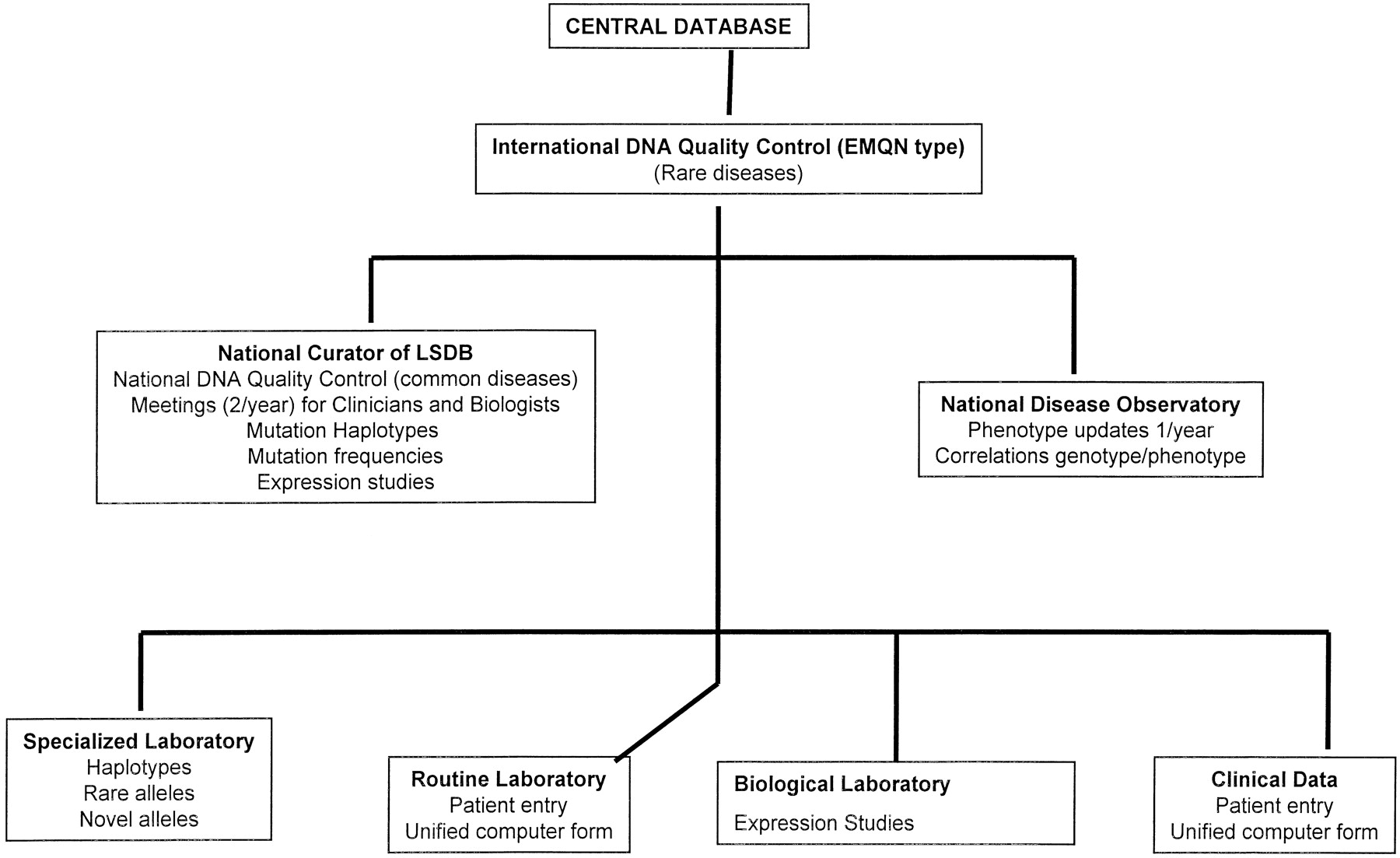 CENTRAL DATABASE

International DNA Quality Control (EMQN type)
(Rare diseases)

National Curator of LSDB
National DNA Quality Control (common diseases)
Meetings (2/year) for Clinicians and Biologists
Mutation Haplotypes
Mutation frequencies
Expression studies

National Disease Observatory
Phenotype updates 1/year
Correlations genotype/phenotype

Specialized Laboratory
Haplotypes
Rare alleles
Novel alleles

Routine Laboratory
Patient entry
Unified computer form

Biological Laboratory
Expression Studies

Clinical Data
Patient entry
Unified computer form